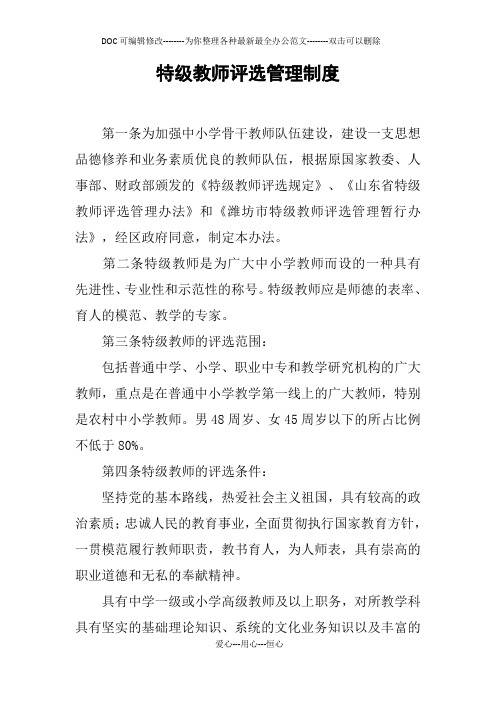 DOC可编辑修改--------为你整理各种最新最全办公范文--------双击可以删除

特级教师评选管理制度

第一条为加强中小学骨干教师队伍建设，建设一支思想品德修养和业务素质优良的教师队伍，根据原国家教委、人事部、财政部颁发的《特级教师评选规定》、《山东省特级教师评选管理办法》和《潍坊市特级教师评选管理暂行办法》，经区政府同意，制定本办法。

第二条特级教师是为广大中小学教师而设的一种具有先进性、专业性和示范性的称号。特级教师应是师德的表率、育人的模范、教学的专家。

第三条特级教师的评选范围：

包括普通中学、小学、职业中专和教学研究机构的广大教师，重点是在普通中小学教学第一线上的广大教师，特别是农村中小学教师。男48周岁、女45周岁以下的所占比例不低于80%。

第四条特级教师的评选条件：

坚持党的基本路线，热爱社会主义祖国，具有较高的政治素质；忠诚人民的教育事业，全面贯彻执行国家教育方针，一贯模范履行教师职责，教书育人，为人师表，具有崇高的职业道德和无私的奉献精神。

具有中学一级或小学高级教师及以上职务，对所教学科具有坚实的基础理论知识、系统的文化业务知识以及丰富的

爱心---用心---恒心